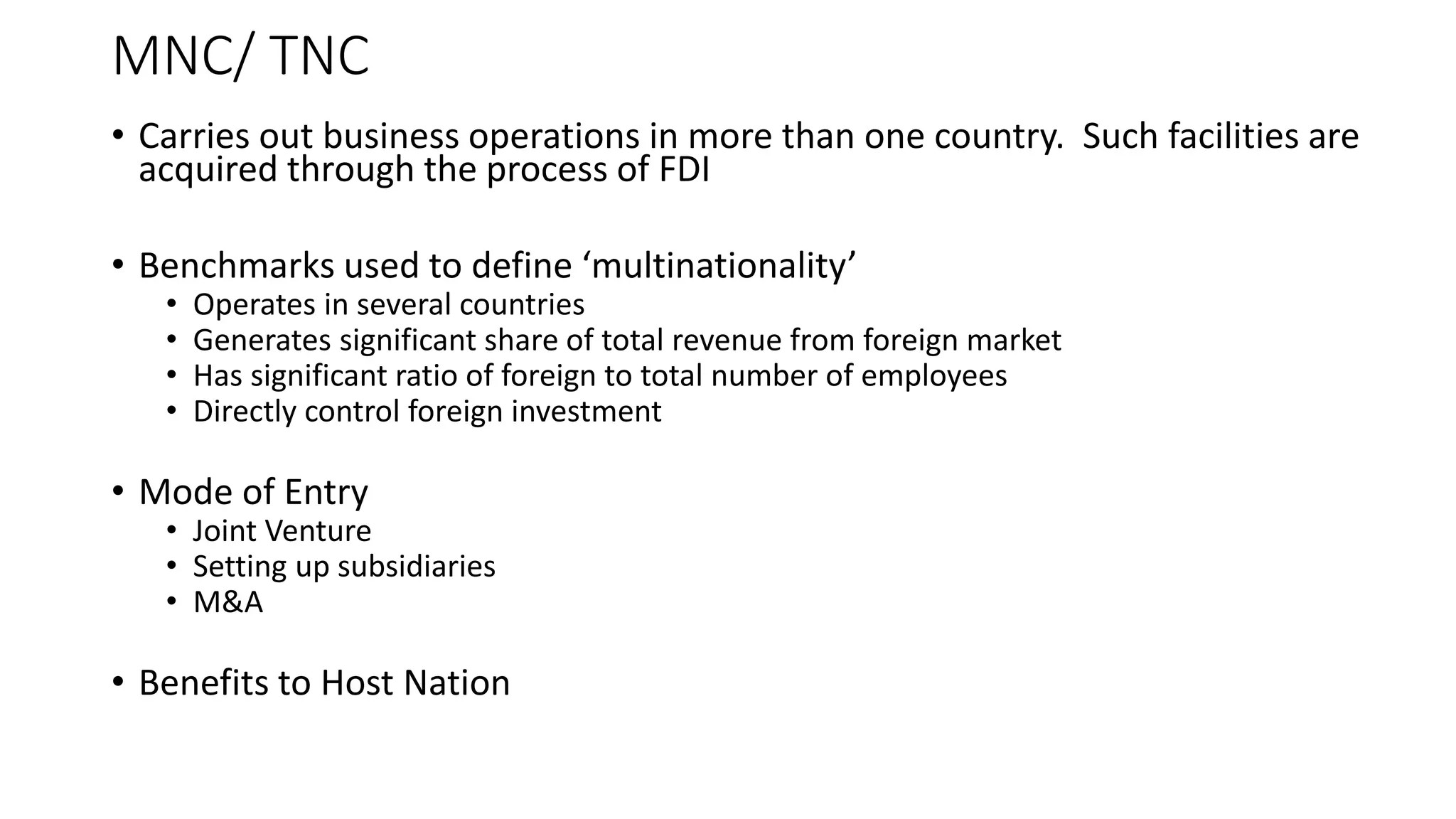 MNC/ TNC

• Carries out business operations in more than one country. Such facilities are acquired through the process of FDI

• Benchmarks used to define ‘multinationality’
  • Operates in several countries
  • Generates significant share of total revenue from foreign market
  • Has significant ratio of foreign to total number of employees
  • Directly control foreign investment

• Mode of Entry
  • Joint Venture
  • Setting up subsidiaries
  • M&A

• Benefits to Host Nation